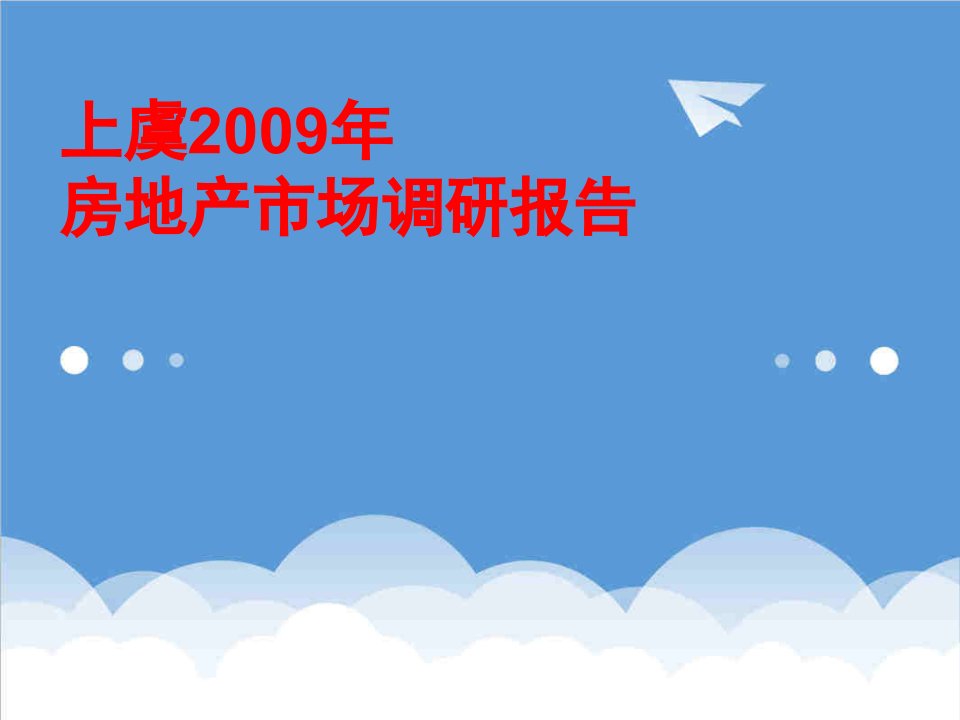 上虞2009年
房地产市场调研报告